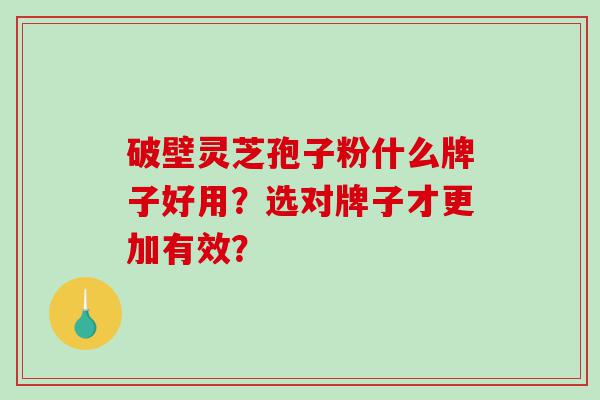 破壁灵芝孢子粉什么牌子好用？选对牌子才更加有效?